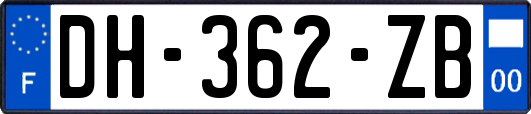 F
DH-362-ZB
00